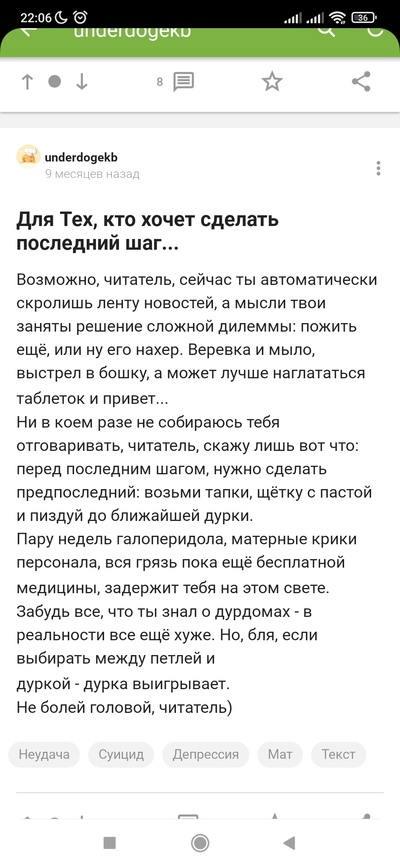 22:06 36

underdogekb

8

underdogekb
9 месяцев назад

Для Тех, кто хочет сделать последний шаг...

Возможно, читатель, сейчас ты автоматически скролишь ленту новостей, а мысли твои заняты решение сложной дилеммы: пожить ещё, или ну его нахер. Веревка и мыло, выстрел в бошку, а может лучше наглататься таблеток и привет...
Ни в коем разе не собираюсь тебя отговаривать, читатель, скажу лишь вот что: перед последним шагом, нужно сделать предпоследний: возьми тапки, щётку с пастой и пиздуй до ближайшей дурки.
Пару недель галоперидола, матерные крики персонала, вся грязь пока ещё бесплатной медицины, задержит тебя на этом свете.
Забудь все, что ты знал о дурдомах - в реальности все ещё хуже. Но, бля, если выбирать между петлей и
дуркой - дурка выигрывает.
Не болей головой, читатель)

Неудача Суицид Депрессия Мат Текст